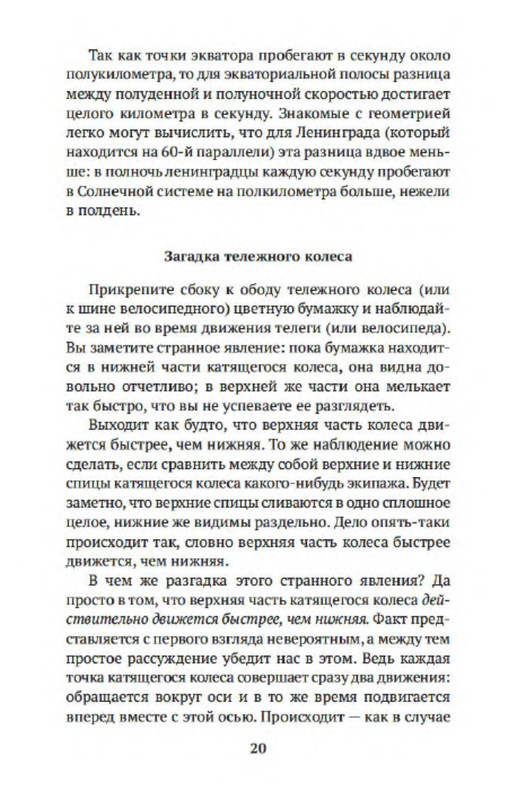 Так как точки экватора пробегают в секунду около полукилометра, то для экваториальной полосы разница между полуденной и полуночной скоростью достигает целого километра в секунду. Знакомые с геометрией легко могут вычислить, что для Ленинграда (который находится на 60-й параллели) эта разница вдвое меньше: в полночь ленинградцы каждую секунду пробегают в Солнечной системе на полкилометра больше, нежели в полдень.

Загадка тележного колеса

Прикрепите сбоку к ободу тележного колеса (или к шине велосипедного) цветную бумажку и наблюдайте за ней во время движения телеги (или велосипеда). Вы заметите странное явление: пока бумажка находится в нижней части катящегося колеса, она видна довольно отчетливо; в верхней же части она мелькает так быстро, что вы не успеваете ее разглядеть.

Выходит как будто, что верхняя часть колеса движется быстрее, чем нижняя. То же наблюдение можно сделать, если сравнить между собой верхние и нижние спицы катящегося колеса какого-нибудь экипажа. Будет заметно, что верхние спицы сливаются в одно сплошное целое, нижние же видимы раздельно. Дело опять-таки происходит так, словно верхняя часть колеса быстрее движется, чем нижняя.

В чем же разгадка этого странного явления? Да просто в том, что верхняя часть катящегося колеса действительно движется быстрее, чем нижняя. Факт представляется с первого взгляда невероятным, а между тем простое рассуждение убедит нас в этом. Ведь каждая точка катящегося колеса совершает сразу два движения: обращается вокруг оси и в то же время подвигается вперед вместе с этой осью. Происходит — как в случае

20